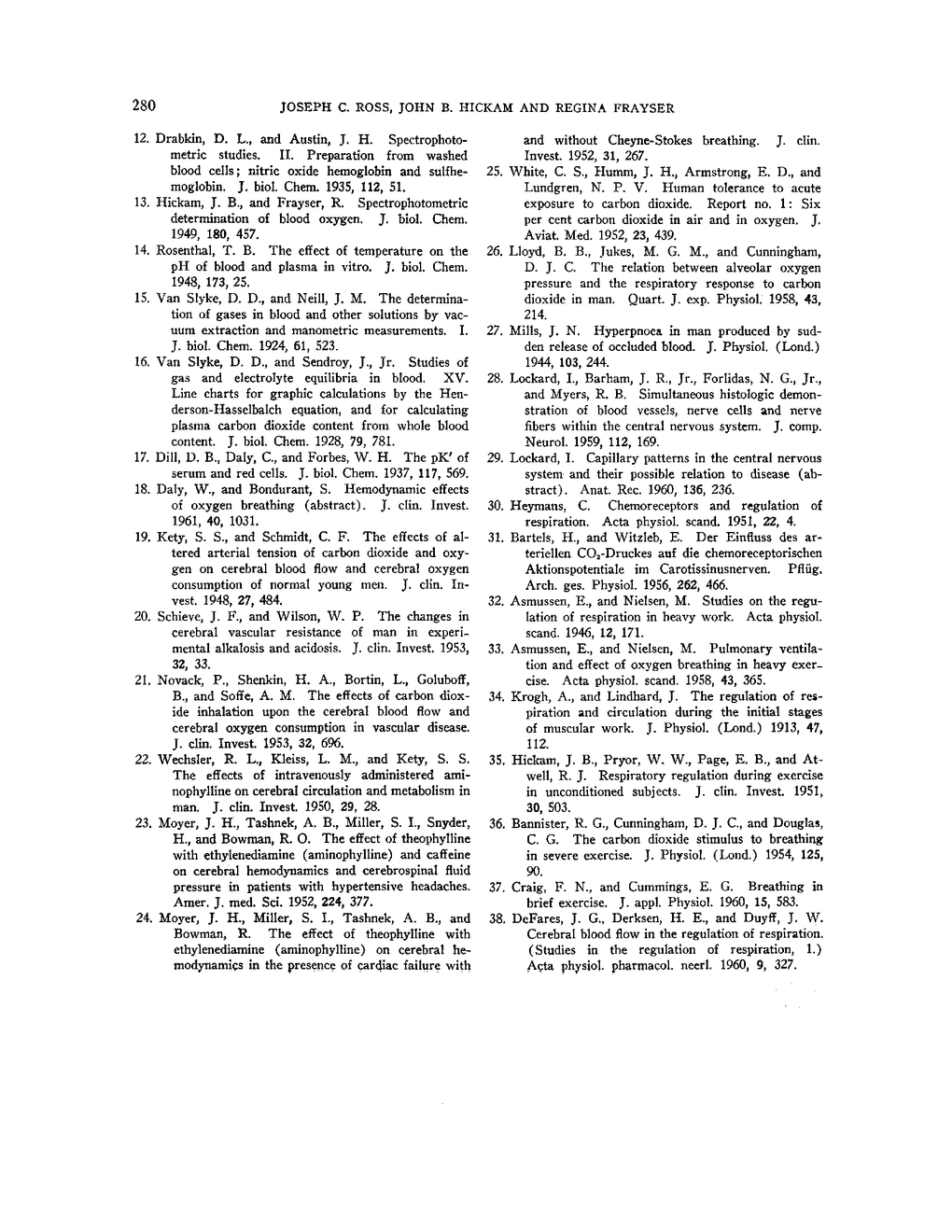 280 JOSEPH C. ROSS, JOHN B. HICKAM AND REGINA FRAYSER

12. Drabkin, D. L., and Austin, J. H. Spectrophotometric studies. II. Preparation from washed blood cells; nitric oxide hemoglobin and sulfhemoglobin. J. biol. Chem. 1935, 112, 51.

13. Hickam, J. B., and Frayser, R. Spectrophotometric determination of blood oxygen. J. biol. Chem. 1949, 180, 457.

14. Rosenthal, T. B. The effect of temperature on the pH of blood and plasma in vitro. J. biol. Chem. 1948, 173, 25.

15. Van Slyke, D. D., and Neill, J. M. The determination of gases in blood and other solutions by vacuum extraction and manometric measurements. I. J. biol. Chem. 1924, 61, 523.

16. Van Slyke, D. D., and Sendroy, J., Jr. Studies of gas and electrolyte equilibria in blood. XV. Line charts for graphic calculations by the Henderson-Hasselbalch equation, and for calculating plasma carbon dioxide content from whole blood content. J. biol. Chem. 1928, 79, 781.

17. Dill, D. B., Daly, C., and Forbes, W. H. The pK' of serum and red cells. J. biol. Chem. 1937, 117, 569.

18. Daly, W., and Bondurant, S. Hemodynamic effects of oxygen breathing (abstract). J. clin. Invest. 1961, 40, 1031.

19. Kety, S. S., and Schmidt, C. F. The effects of altered arterial tension of carbon dioxide and oxygen on cerebral blood flow and cerebral oxygen consumption of normal young men. J. clin. Invest. 1948, 27, 484.

20. Schieve, J. F., and Wilson, W. P. The changes in cerebral vascular resistance of man in experimental alkalosis and acidosis. J. clin. Invest. 1953, 32, 33.

21. Novack, P., Shenkin, H. A., Bortin, L., Goluboff, B., and Soffe, A. M. The effects of carbon dioxide inhalation upon the cerebral blood flow and cerebral oxygen consumption in vascular disease. J. clin. Invest. 1953, 32, 696.

22. Wechsler, R. L., Kleiss, L. M., and Kety, S. S. The effects of intravenously administered aminophylline on cerebral circulation and metabolism in man. J. clin. Invest. 1950, 29, 28.

23. Moyer, J. H., Tashnek, A. B., Miller, S. I., Snyder, H., and Bowman, R. O. The effect of theophylline with ethylenediamine (aminophylline) and caffeine on cerebral hemodynamics and cerebrospinal fluid pressure in patients with hypertensive headaches. Amer. J. med. Sci. 1952, 224, 377.

24. Moyer, J. H., Miller, S. I., Tashnek, A. B., and Bowman, R. The effect of theophylline with ethylenediamine (aminophylline) on cerebral hemodynamics in the presence of cardiac failure with and without Cheyne-Stokes breathing. J. clin. Invest. 1952, 31, 267.

25. White, C. S., Humm, J. H., Armstrong, E. D., and Lundgren, N. P. V. Human tolerance to acute exposure to carbon dioxide. Report no. 1: Six per cent carbon dioxide in air and in oxygen. J. Aviat. Med. 1952, 23, 439.

26. Lloyd, B. B., Jukes, M. G. M., and Cunningham, D. J. C. The relation between alveolar oxygen pressure and the respiratory response to carbon dioxide in man. Quart. J. exp. Physiol. 1958, 43, 214.

27. Mills, J. N. Hyperpnoea in man produced by sudden release of occluded blood. J. Physiol. (Lond.) 1944, 103, 244.

28. Lockard, I., Barham, J. R., Jr., Forlidas, N. G., Jr., and Myers, R. B. Simultaneous histologic demonstration of blood vessels, nerve cells and nerve fibers within the central nervous system. J. comp. Neurol. 1959, 112, 169.

29. Lockard, I. Capillary patterns in the central nervous system and their possible relation to disease (abstract). Anat. Rec. 1960, 136, 236.

30. Heymans, C. Chemoreceptors and regulation of respiration. Acta physiol. scand. 1951, 22, 4.

31. Bartels, H., and Witzleb, E. Der Einfluss des arteriellen $CO_2$-Druckes auf die chemoreceptorischen Aktionspotentiale im Carotissinusnerven. Pflüg. Arch. ges. Physiol. 1956, 262, 466.

32. Asmussen, E., and Nielsen, M. Studies on the regulation of respiration in heavy work. Acta physiol. scand. 1946, 12, 171.

33. Asmussen, E., and Nielsen, M. Pulmonary ventilation and effect of oxygen breathing in heavy exercise. Acta physiol. scand. 1958, 43, 365.

34. Krogh, A., and Lindhard, J. The regulation of respiration and circulation during the initial stages of muscular work. J. Physiol. (Lond.) 1913, 47, 112.

35. Hickam, J. B., Pryor, W. W., Page, E. B., and Atwell, R. J. Respiratory regulation during exercise in unconditioned subjects. J. clin. Invest. 1951, 30, 503.

36. Bannister, R. G., Cunningham, D. J. C., and Douglas, C. G. The carbon dioxide stimulus to breathing in severe exercise. J. Physiol. (Lond.) 1954, 125, 90.

37. Craig, F. N., and Cummings, E. G. Breathing in brief exercise. J. appl. Physiol. 1960, 15, 583.

38. DeFares, J. G., Derksen, H. E., and Duyff, J. W. Cerebral blood flow in the regulation of respiration. (Studies in the regulation of respiration, 1.) Acta physiol. pharmacol. neerl. 1960, 9, 327.